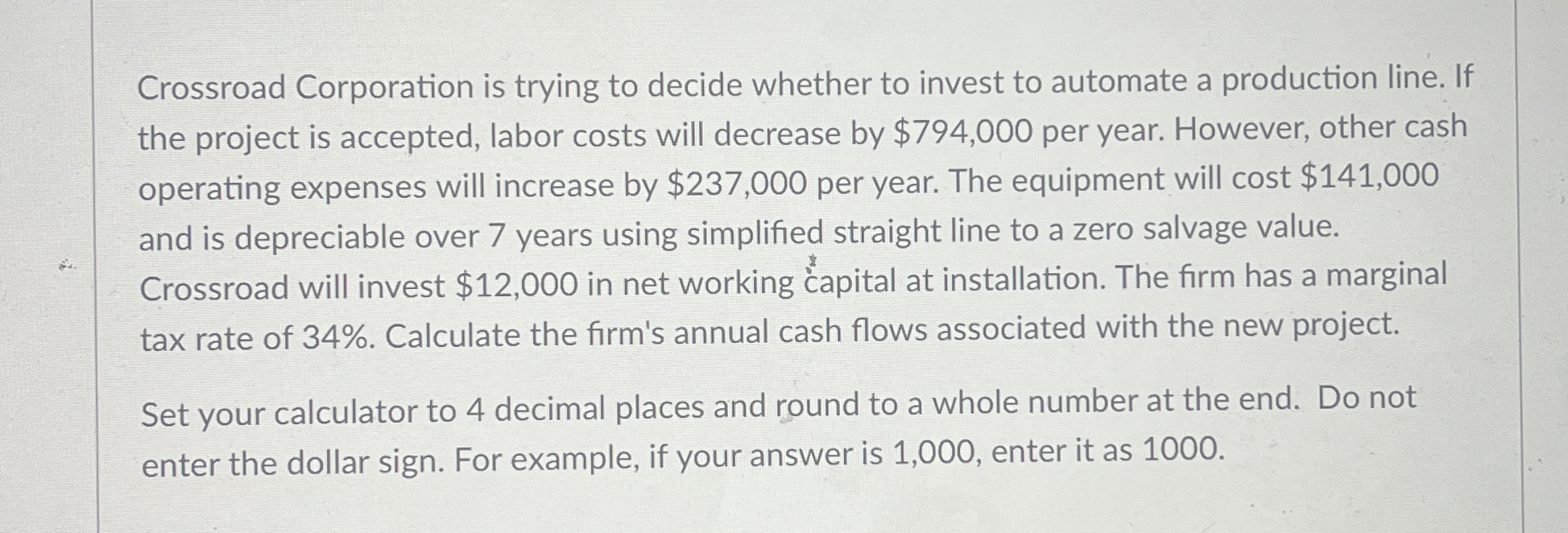 Crossroad Corporation is trying to decide whether to invest to automate a production line. If the project is accepted, labor costs will decrease by \$794,000 per year. However, other cash operating expenses will increase by \$237,000 per year. The equipment will cost \$141,000 and is depreciable over 7 years using simplified straight line to a zero salvage value. Crossroad will invest \$12,000 in net working capital at installation. The firm has a marginal tax rate of 34%. Calculate the firm's annual cash flows associated with the new project.

Set your calculator to 4 decimal places and round to a whole number at the end. Do not enter the dollar sign. For example, if your answer is 1,000, enter it as 1000.